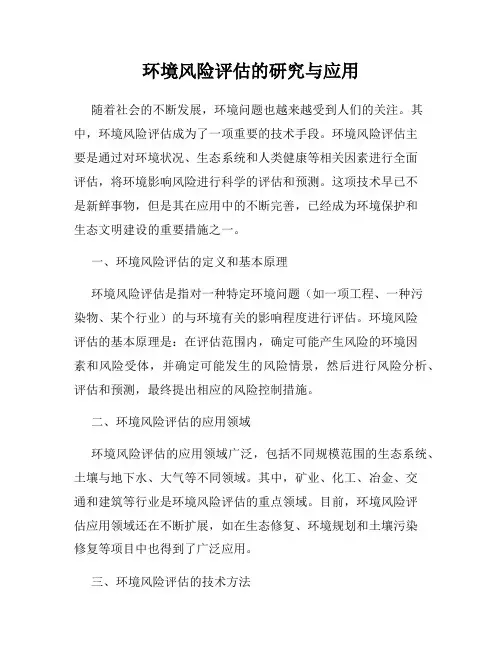 环境风险评估的研究与应用

随着社会的不断发展，环境问题也越来越受到人们的关注。其中，环境风险评估成为了一项重要的技术手段。环境风险评估主要是通过对环境状况、生态系统和人类健康等相关因素进行全面评估，将环境影响风险进行科学的评估和预测。这项技术早已不是新鲜事物，但是其在应用中的不断完善，已经成为环境保护和生态文明建设的重要措施之一。

一、环境风险评估的定义和基本原理

环境风险评估是指对一种特定环境问题（如一项工程、一种污染物、某个行业）的与环境有关的影响程度进行评估。环境风险评估的基本原理是：在评估范围内，确定可能产生风险的环境因素和风险受体，并确定可能发生的风险情景，然后进行风险分析、评估和预测，最终提出相应的风险控制措施。

二、环境风险评估的应用领域

环境风险评估的应用领域广泛，包括不同规模范围的生态系统、土壤与地下水、大气等不同领域。其中，矿业、化工、冶金、交通和建筑等行业是环境风险评估的重点领域。目前，环境风险评估应用领域还在不断扩展，如在生态修复、环境规划和土壤污染修复等项目中也得到了广泛应用。

三、环境风险评估的技术方法